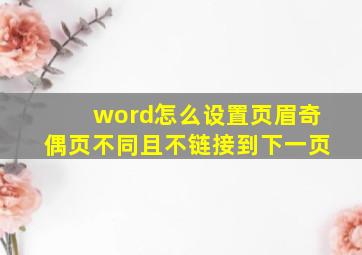 word怎么设置页眉奇偶页不同且不链接到下一页